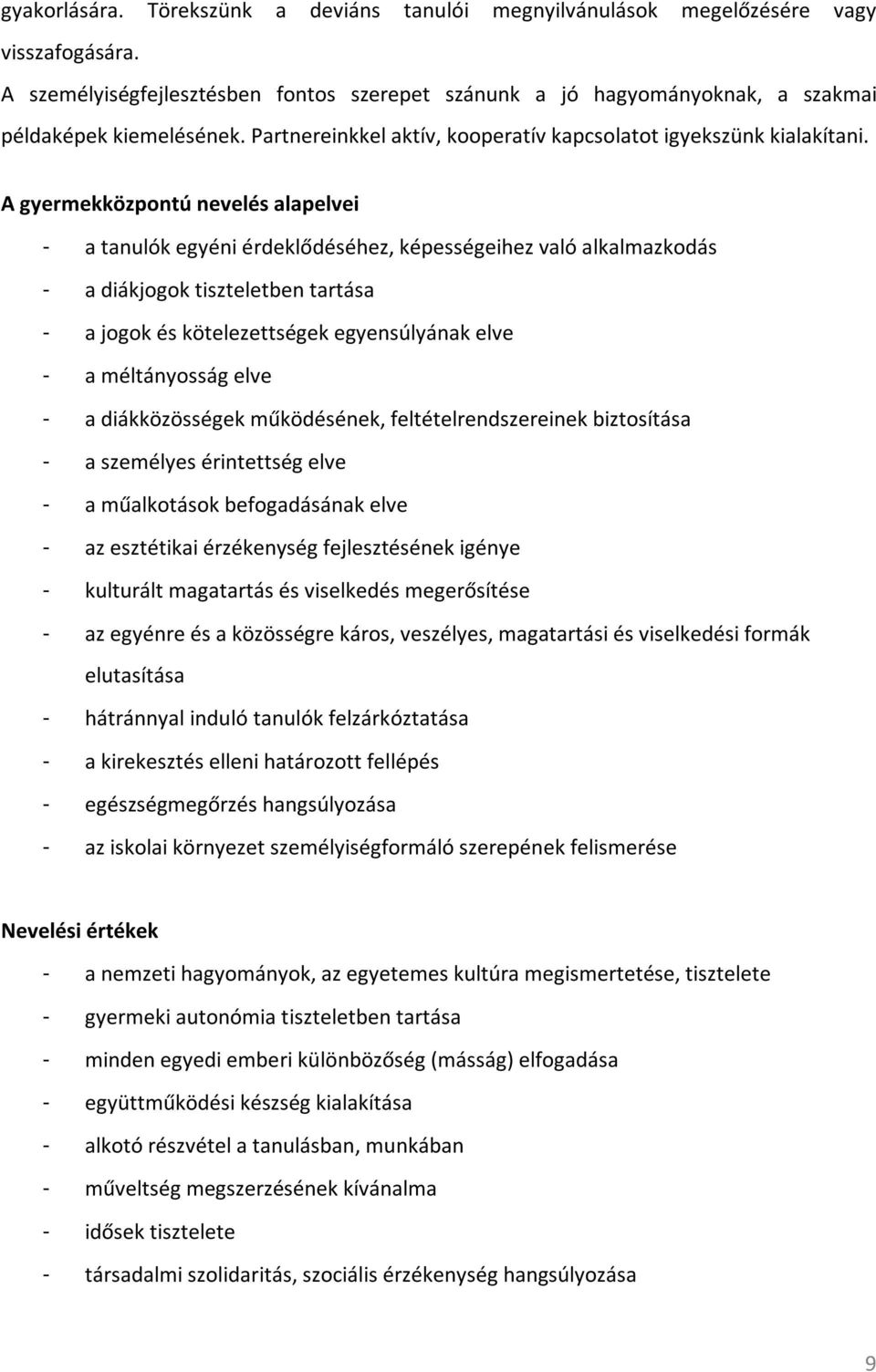 gyakorlására. Törekszünk a deviáns tanulói megnyilvánulások megelőzésére vagy visszafogására.

A személyiségfejlesztésben fontos szerepet szánunk a jó hagyományoknak, a szakmai példaképek kiemelésének. Partnereinkkel aktív, kooperatív kapcsolatot igyekszünk kialakítani.

A gyermekközpontú nevelés alapelvei

- a tanulók egyéni érdeklődéséhez, képességeihez való alkalmazkodás
- a diákjogok tiszteletben tartása
- a jogok és kötelezettségek egyensúlyának elve
- a méltányosság elve
- a diákközösségek működésének, feltételrendszereinek biztosítása
- a személyes érintettség elve
- a műalkotások befogadásának elve
- az esztétikai érzékenység fejlesztésének igénye
- kulturált magatartás és viselkedés megerősítése
- az egyénre és a közösségre káros, veszélyes, magatartási és viselkedési formák elutasítása
- hátránnyal induló tanulók felzárkóztatása
- a kirekesztés elleni határozott fellépés
- egészségmegőrzés hangsúlyozása
- az iskolai környezet személyiségformáló szerepének felismerése

Nevelési értékek

- a nemzeti hagyományok, az egyetemes kultúra megismertetése, tisztelete
- gyermeki autonómia tiszteletben tartása
- minden egyedi emberi különbözőség (másság) elfogadása
- együttműködési készség kialakítása
- alkotó részvétel a tanulásban, munkában
- műveltség megszerzésének kívánalma
- idősek tisztelete
- társadalmi szolidaritás, szociális érzékenység hangsúlyozása

9